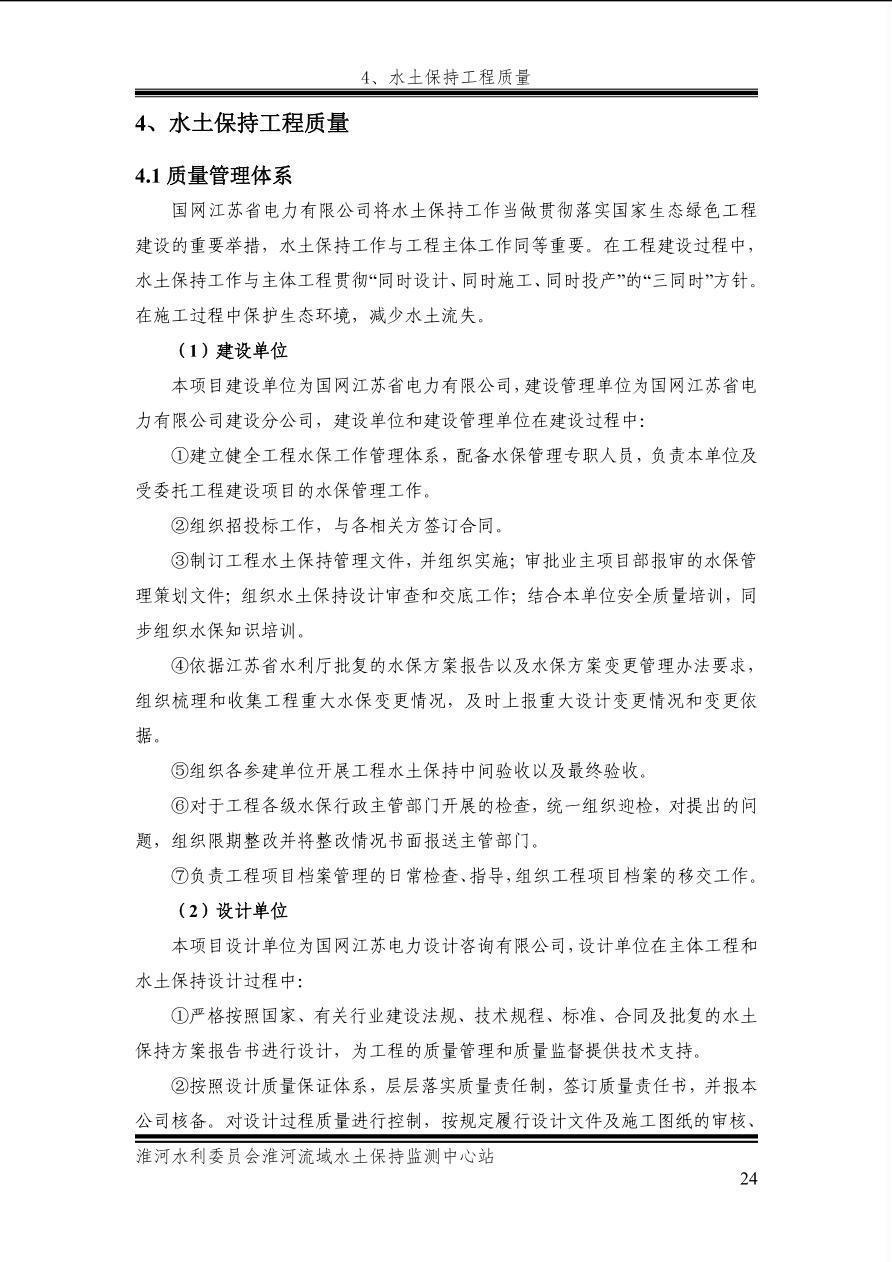 4、水土保持工程质量

4、水土保持工程质量

4.1 质量管理体系

国网江苏省电力有限公司将水土保持工作当做贯彻落实国家生态绿色工程建设的重要举措，水土保持工作与工程主体工作同等重要。在工程建设过程中，水土保持工作与主体工程贯彻“同时设计、同时施工、同时投产”的“三同时”方针。在施工过程中保护生态环境，减少水土流失。

（1）建设单位

本项目建设单位为国网江苏省电力有限公司，建设管理单位为国网江苏省电力有限公司建设分公司，建设单位和建设管理单位在建设过程中：

①建立健全工程水保工作管理体系，配备水保管理专职人员，负责本单位及受委托工程建设项目的水保管理工作。

②组织招投标工作，与各相关方签订合同。

③制订工程水土保持管理文件，并组织实施；审批业主项目部报审的水保管理策划文件；组织水土保持设计审查和交底工作；结合本单位安全质量培训，同步组织水保知识培训。

④依据江苏省水利厅批复的水保方案报告以及水保方案变更管理办法要求，组织梳理和收集工程重大水保变更情况，及时上报重大设计变更情况和变更依据。

⑤组织各参建单位开展工程水土保持中间验收以及最终验收。

⑥对于工程各级水保行政主管部门开展的检查，统一组织迎检，对提出的问题，组织限期整改并将整改情况书面报送主管部门。

⑦负责工程项目档案管理的日常检查、指导，组织工程项目档案的移交工作。

（2）设计单位

本项目设计单位为国网江苏电力设计咨询有限公司，设计单位在主体工程和水土保持设计过程中：

①严格按照国家、有关行业建设法规、技术规程、标准、合同及批复的水土保持方案报告书进行设计，为工程的质量管理和质量监督提供技术支持。

②按照设计质量保证体系，层层落实质量责任制，签订质量责任书，并报本公司核备。对设计过程质量进行控制，按规定履行设计文件及施工图纸的审核、

淮河水利委员会淮河流域水土保持监测中心站

24